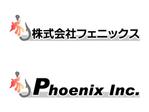 株式会社フェニックス

Phoenix Inc.